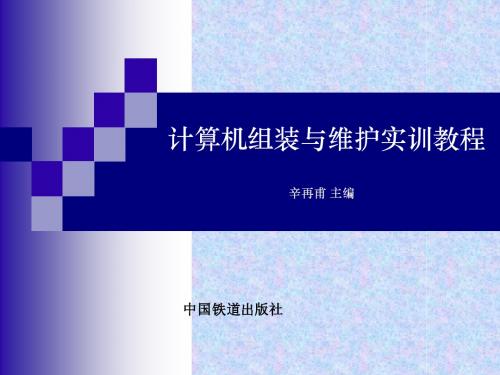 计算机组装与维护实训教程

辛再甫 主编

中国铁道出版社